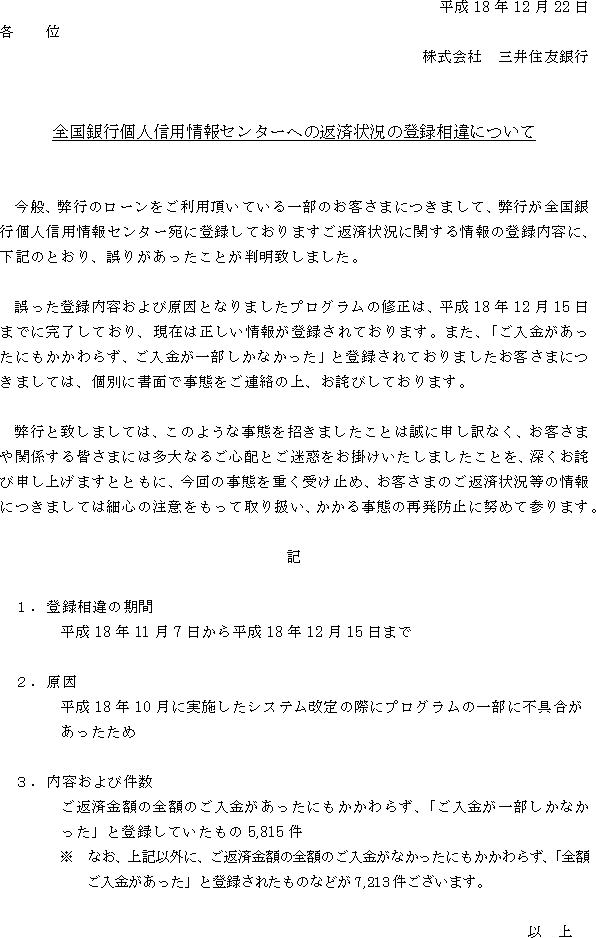 平成 18 年 12 月 22 日

各　　位

株式会社　三井住友銀行

全国銀行個人信用情報センターへの返済状況の登録相違について

今般、弊行のローンをご利用頂いている一部のお客さまにつきまして、弊行が全国銀行個人信用情報センター宛に登録しておりますご返済状況に関する情報の登録内容に、下記のとおり、誤りがあったことが判明致しました。

誤った登録内容および原因となりましたプログラムの修正は、平成 18 年 12 月 15 日までに完了しており、現在は正しい情報が登録されております。また、「ご入金があったにもかかわらず、ご入金が一部しかなかった」と登録されておりましたお客さまにつきましては、個別に書面で事態をご連絡の上、お詫びしております。

弊行と致しましては、このような事態を招きましたことは誠に申し訳なく、お客さまや関係する皆さまには多大なるご心配とご迷惑をお掛けいたしましたことを、深くお詫び申し上げますとともに、今回の事態を重く受け止め、お客さまのご返済状況等の情報につきましては細心の注意をもって取り扱い、かかる事態の再発防止に努めて参ります。

記

１．登録相違の期間
平成 18 年 11 月 7 日から平成 18 年 12 月 15 日まで

２．原因
平成 18 年 10 月に実施したシステム改定の際にプログラムの一部に不具合があったため

３．内容および件数
ご返済金額の全額のご入金があったにもかかわらず、「ご入金が一部しかなかった」と登録していたもの 5,815 件
※　なお、上記以外に、ご返済金額の全額のご入金がなかったにもかかわらず、「全額ご入金があった」と登録されたものなどが 7,213 件ございます。

以　上